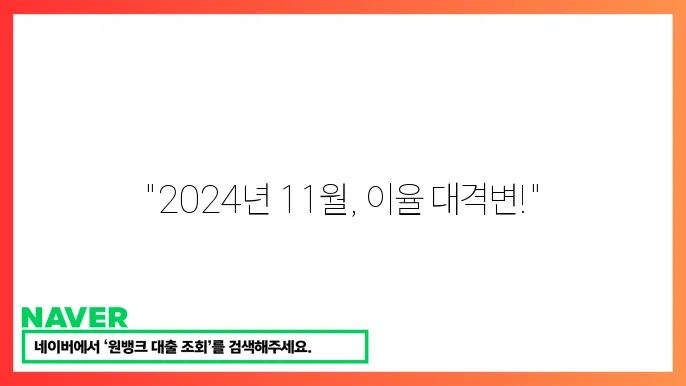 "2024년 11월, 이율 대격변!"

NAVER

네이버에서 '원뱅크 대출 조회'를 검색해주세요.